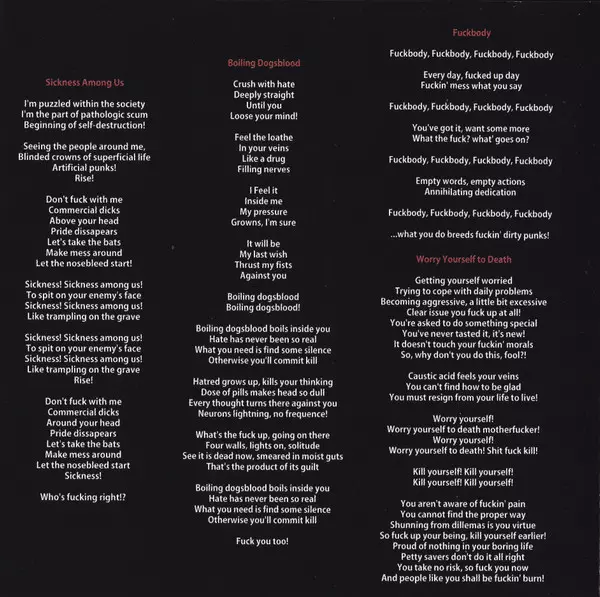 Sickness Among Us

I'm puzzled within the society
I'm the part of pathologic scum
Beginning of self-destruction!

Seeing the people around me,
Blinded crowns of superficial life
Artificial punks!
Rise!

Don't fuck with me
Commercial dicks
Above your head
Pride dissapears
Let's take the bats
Make mess around
Let the nosebleed start!

Sickness! Sickness among us!
To spit on your enemy's face
Sickness! Sickness among us!
Like trampling on the grave

Sickness! Sickness among us!
To spit on your enemy's face
Sickness! Sickness among us!
Like trampling on the grave
Rise!

Don't fuck with me
Commercial dicks
Around your head
Pride dissapears
Let's take the bats
Make mess around
Let the nosebleed start
Sickness!

Who's fucking right!?

Boiling Dogsblood

Crush with hate
Deeply straight
Until you
Loose your mind!

Feel the loathe
In your veins
Like a drug
Filling nerves

I Feel it
Inside me
My pressure
Growns, I'm sure

It will be
My last wish
Thrust my fists
Against you

Boiling dogsblood
Boiling dogsblood!

Boiling dogsblood boils inside you
Hate has never been so real
What you need is find some silence
Otherwise you'll commit kill

Hatred grows up, kills your thinking
Dose of pills makes head so dull
Every thought turns there against you
Neurons lightning, no frequence!

What's the fuck up, going on there
Four walls, lights on, solitude
See it is dead now, smeared in moist guts
That's the product of its guilt

Boiling dogsblood boils inside you
Hate has never been so real
What you need is find some silence
Otherwise you'll commit kill

Fuck you too!

Fuckbody

Fuckbody, Fuckbody, Fuckbody, Fuckbody

Every day, fucked up day
Fuckin' mess what you say

Fuckbody, Fuckbody, Fuckbody, Fuckbody

You've got it, want some more
What the fuck? what' goes on?

Fuckbody, Fuckbody, Fuckbody, Fuckbody

Empty words, empty actions
Annihilating dedication

Fuckbody, Fuckbody, Fuckbody, Fuckbody

...what you do breeds fuckin' dirty punks!

Worry Yourself to Death

Getting yourself worried
Trying to cope with daily problems
Becoming aggressive, a little bit excessive
Clear issue you fuck up at all!
You're asked to do something special
You've never tasted it, it's new!
It doesn't touch your fuckin' morals
So, why don't you do this, fool?!

Caustic acid feels your veins
You can't find how to be glad
You must resign from your life to live!

Worry yourself!
Worry yourself to death motherfucker!
Worry yourself!
Worry yourself to death! Shit fuck kill!

Kill yourself! Kill yourself!
Kill yourself! Kill yourself!

You aren't aware of fuckin' pain
You cannot find the proper way
Shunning from dillemas is you virtue
So fuck up your being, kill yourself earlier!
Proud of nothing in your boring life
Petty savers don't do it all right
You take no risk, so fuck you now
And people like you shall be fuckin' burn!